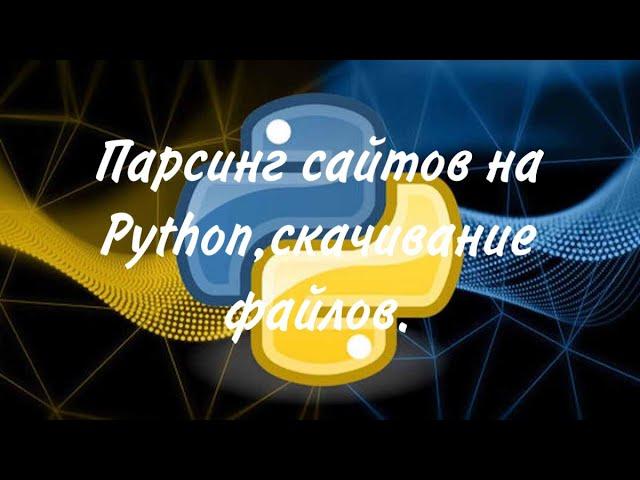 Парсинг сайтов на Python,скачивание файлов.